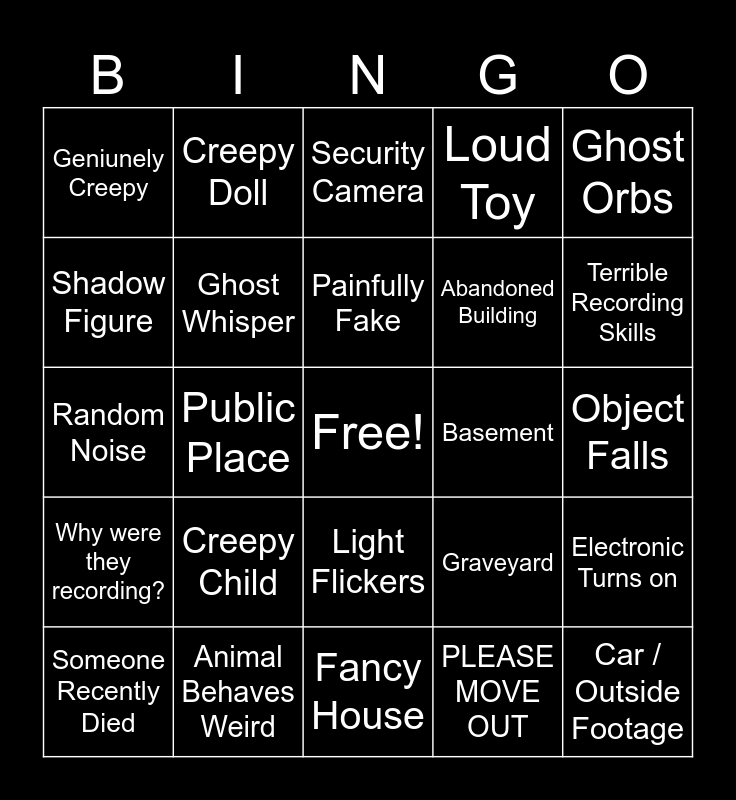 | B | I | N | G | O |
|---|---|---|---|---|
| Geniunely Creepy | Creepy Doll | Security Camera | Loud Toy | Ghost Orbs |
| Shadow Figure | Ghost Whisper | Painfully Fake | Abandoned Building | Terrible Recording Skills |
| Random Noise | Public Place | Free! | Basement | Object Falls |
| Why were they recording? | Creepy Child | Light Flickers | Graveyard | Electronic Turns on |
| Someone Recently Died | Animal Behaves Weird | Fancy House | PLEASE MOVE OUT | Car / Outside Footage |